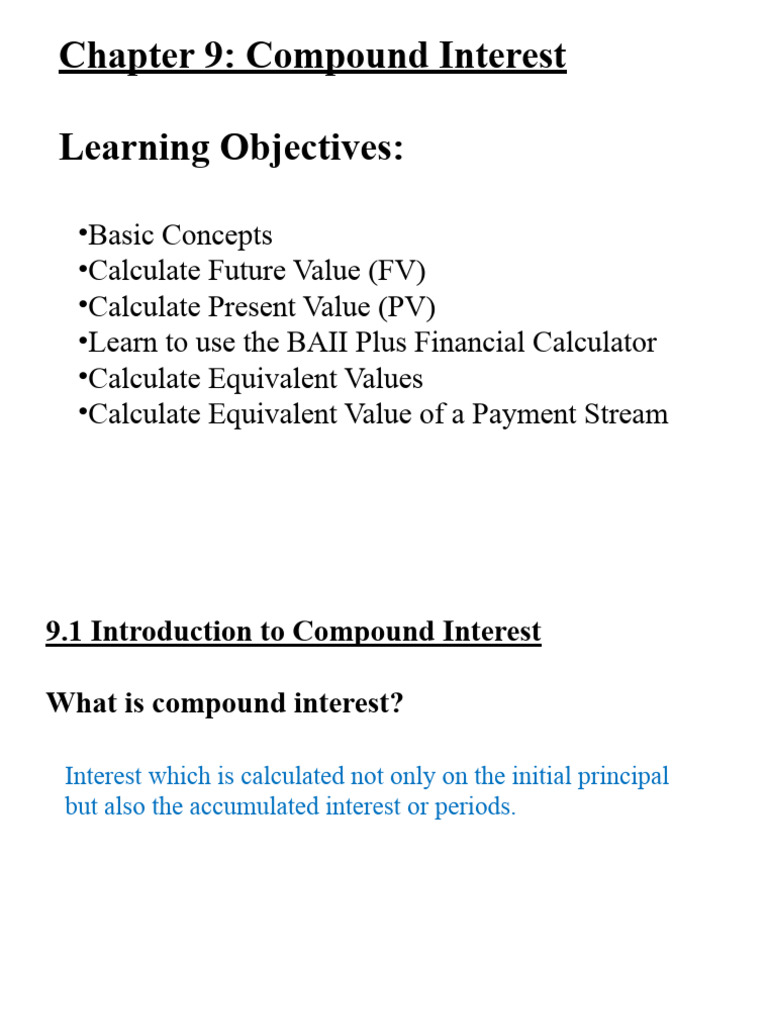 Chapter 9: Compound Interest

Learning Objectives:

•Basic Concepts
•Calculate Future Value (FV)
•Calculate Present Value (PV)
•Learn to use the BAII Plus Financial Calculator
•Calculate Equivalent Values
•Calculate Equivalent Value of a Payment Stream

9.1 Introduction to Compound Interest

What is compound interest?

Interest which is calculated not only on the initial principal but also the accumulated interest or periods.